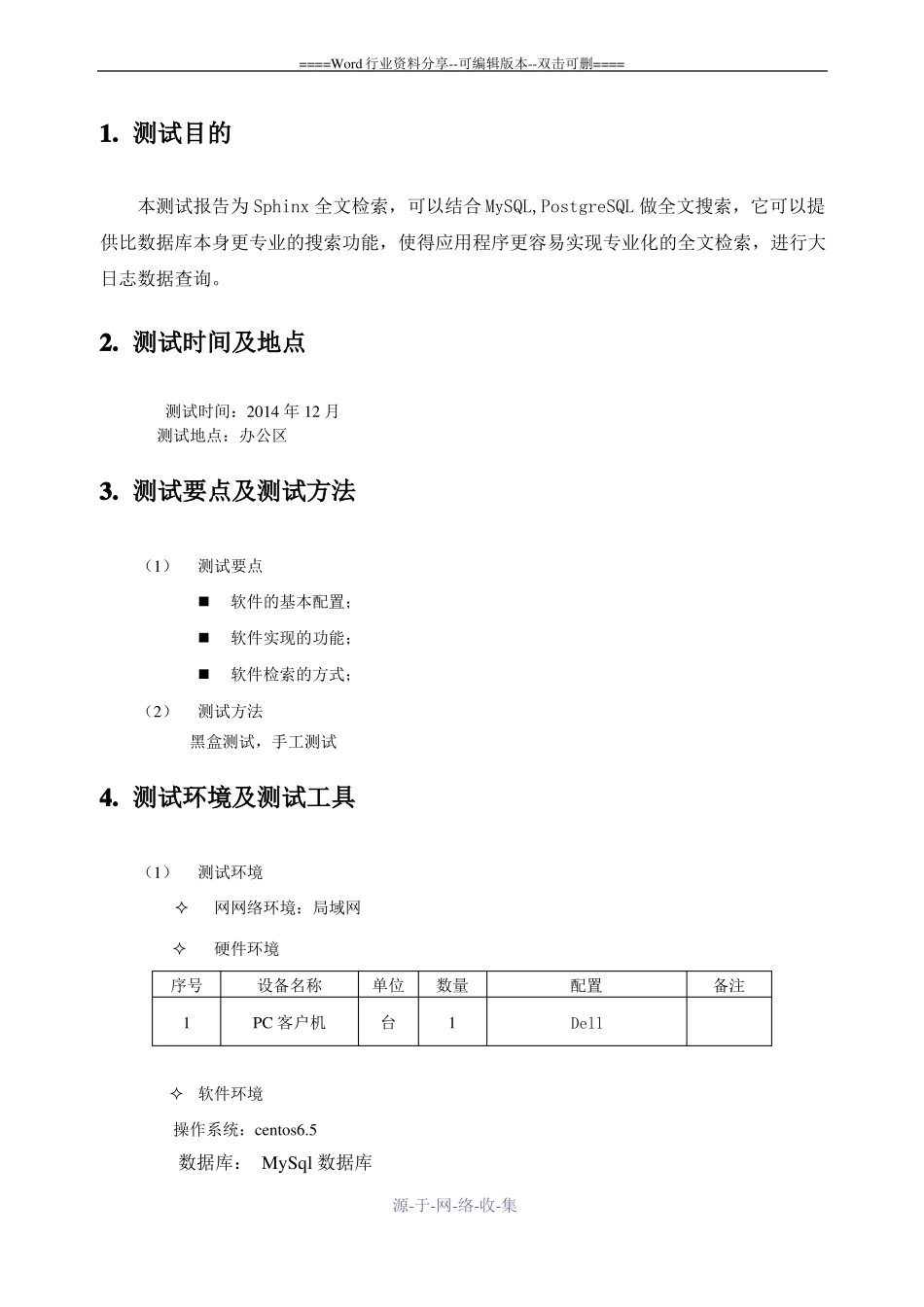 ====Word 行业资料分享--可编辑版本--双击可删====

1. 测试目的

本测试报告为 Sphinx 全文检索，可以结合 MySQL,PostgreSQL 做全文搜索，它可以提供比数据库本身更专业的搜索功能，使得应用程序更容易实现专业化的全文检索，进行大日志数据查询。

2. 测试时间及地点

测试时间：2014 年 12 月
测试地点：办公区

3. 测试要点及测试方法

（1） 测试要点

■ 软件的基本配置；

■ 软件实现的功能；

■ 软件检索的方式；

（2） 测试方法
黑盒测试，手工测试

4. 测试环境及测试工具

（1） 测试环境

✧ 网网络环境：局域网

✧ 硬件环境

| 序号 | 设备名称 | 单位 | 数量 | 配置 | 备注 |
|---|---|---|---|---|---|
| 1 | PC 客户机 | 台 | 1 | Dell | |

✧ 软件环境
操作系统：centos6.5
数据库： MySql 数据库

源-于-网-络-收-集